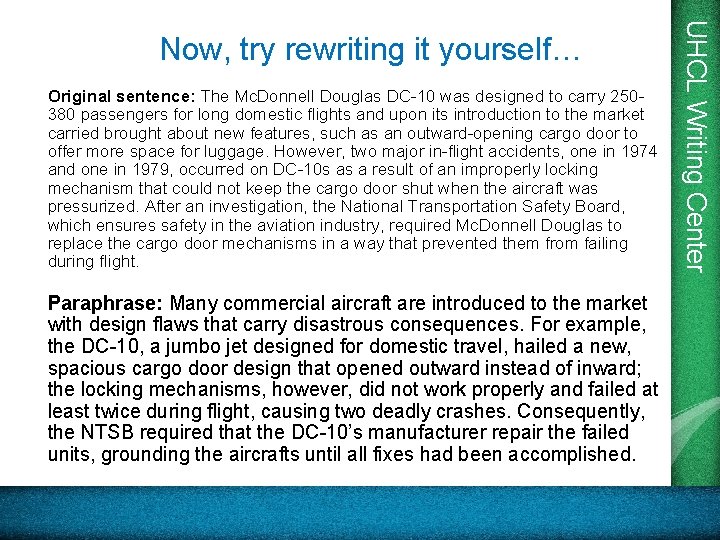 Now, try rewriting it yourself…

Original sentence: The McDonnell Douglas DC-10 was designed to carry 250-380 passengers for long domestic flights and upon its introduction to the market carried brought about new features, such as an outward-opening cargo door to offer more space for luggage. However, two major in-flight accidents, one in 1974 and one in 1979, occurred on DC-10s as a result of an improperly locking mechanism that could not keep the cargo door shut when the aircraft was pressurized. After an investigation, the National Transportation Safety Board, which ensures safety in the aviation industry, required McDonnell Douglas to replace the cargo door mechanisms in a way that prevented them from failing during flight.

Paraphrase: Many commercial aircraft are introduced to the market with design flaws that carry disastrous consequences. For example, the DC-10, a jumbo jet designed for domestic travel, hailed a new, spacious cargo door design that opened outward instead of inward; the locking mechanisms, however, did not work properly and failed at least twice during flight, causing two deadly crashes. Consequently, the NTSB required that the DC-10's manufacturer repair the failed units, grounding the aircrafts until all fixes had been accomplished.

UHCL Writing Center